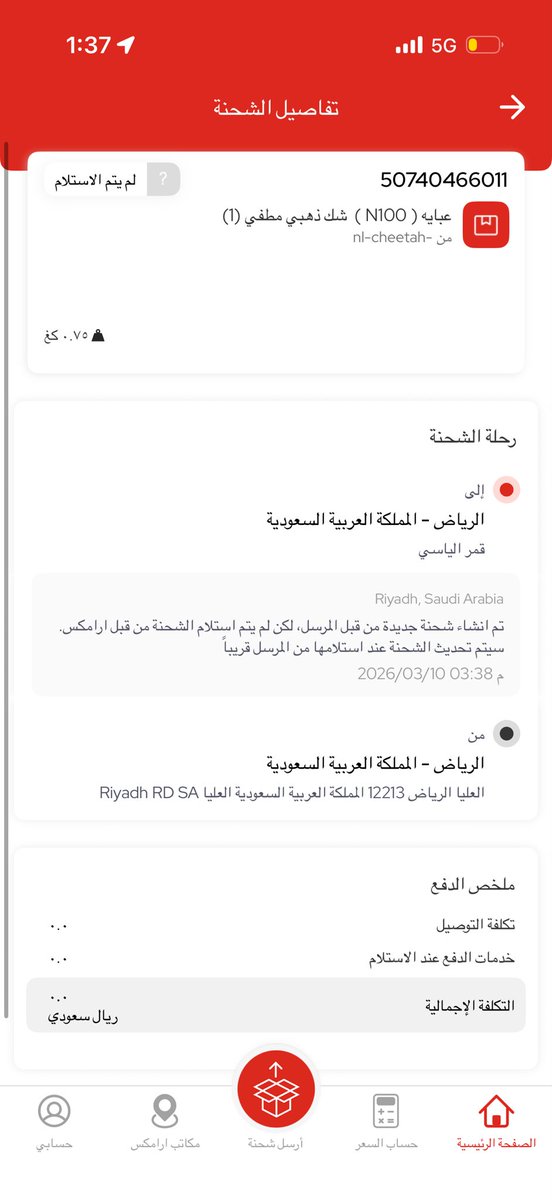 1:37
5G

تفاصيل الشحنة

50740466011
لم يتم الاستلام
?
عبايه ( N100 ) شك ذهبي مطفي (1)
من -nl-cheetah
٠.٧٥ كغ

رحلة الشحنة

إلى
الرياض - المملكة العربية السعودية
قمر الياسي

Riyadh, Saudi Arabia
تم انشاء شحنة جديدة من قبل المرسل، لكن لم يتم استلام الشحنة من قبل ارامكس. سيتم تحديث الشحنة عند استلامها من المرسل قريباً
2026/03/10 03:38 م

من
الرياض - المملكة العربية السعودية
العليا الرياض 12213 المملكة العربية السعودية العليا Riyadh RD SA

ملخص الدفع
تكلفة التوصيل ٠.٠
خدمات الدفع عند الاستلام ٠.٠
التكلفة الإجمالية ٠.٠
ريال سعودي

الصفحة الرئيسية
حساب السعر
أرسل شحنة
مكاتب ارامكس
حسابي